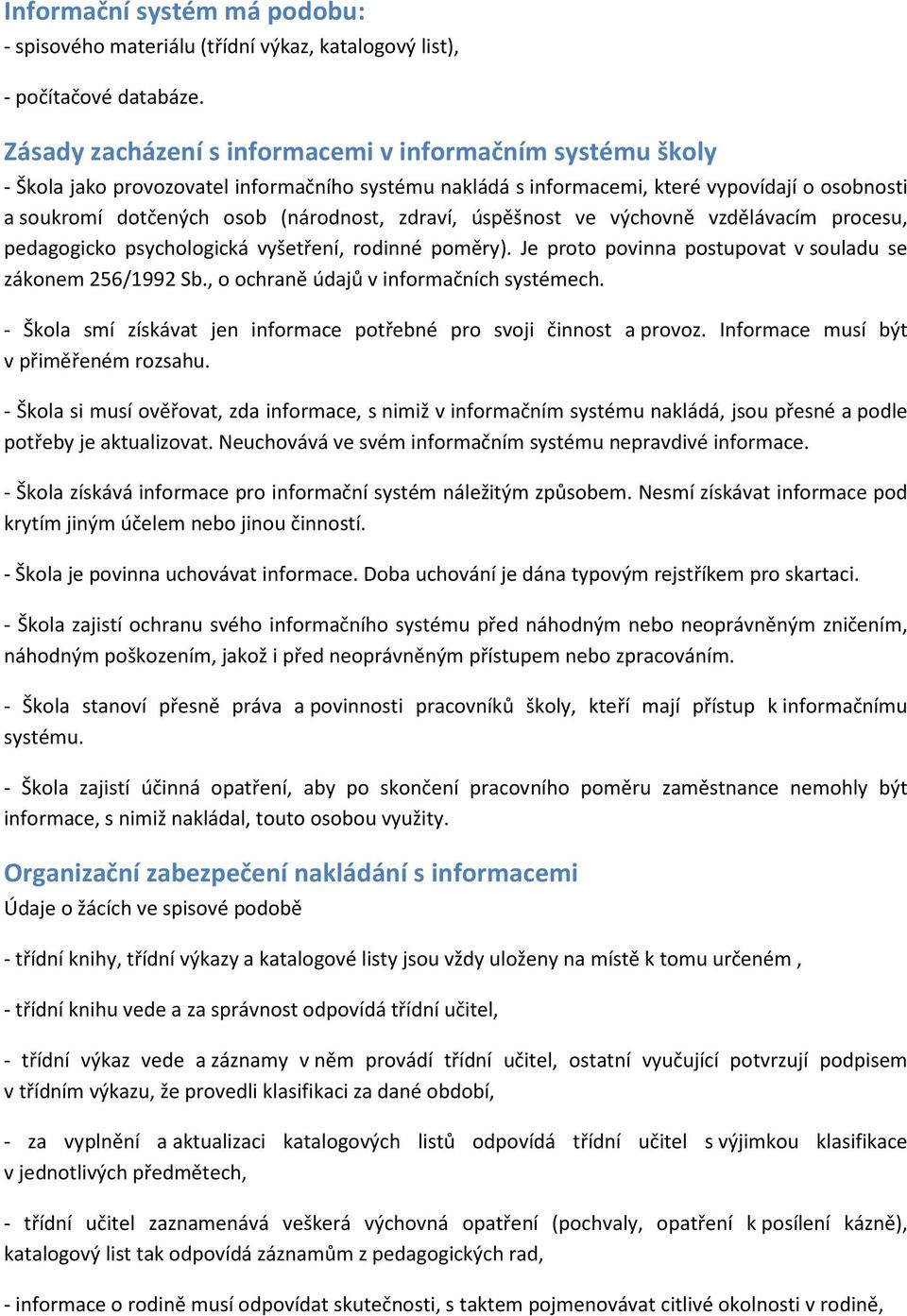 Informační systém má podobu:
- spisového materiálu (třídní výkaz, katalogový list),

- počítačové databáze.

Zásady zacházení s informacemi v informačním systému školy
- Škola jako provozovatel informačního systému nakládá s informacemi, které vypovídají o osobnosti a soukromí dotčených osob (národnost, zdraví, úspěšnost ve výchovně vzdělávacím procesu, pedagogicko psychologická vyšetření, rodinné poměry). Je proto povinna postupovat v souladu se zákonem 256/1992 Sb., o ochraně údajů v informačních systémech.

- Škola smí získávat jen informace potřebné pro svoji činnost a provoz. Informace musí být v přiměřeném rozsahu.

- Škola si musí ověřovat, zda informace, s nimiž v informačním systému nakládá, jsou přesné a podle potřeby je aktualizovat. Neuchovává ve svém informačním systému nepravdivé informace.

- Škola získává informace pro informační systém náležitým způsobem. Nesmí získávat informace pod krytím jiným účelem nebo jinou činností.

- Škola je povinna uchovávat informace. Doba uchování je dána typovým rejstříkem pro skartaci.

- Škola zajistí ochranu svého informačního systému před náhodným nebo neoprávněným zničením, náhodným poškozením, jakož i před neoprávněným přístupem nebo zpracováním.

- Škola stanoví přesně práva a povinnosti pracovníků školy, kteří mají přístup k informačnímu systému.

- Škola zajistí účinná opatření, aby po skončení pracovního poměru zaměstnance nemohly být informace, s nimiž nakládal, touto osobou využity.

Organizační zabezpečení nakládání s informacemi
Údaje o žácích ve spisové podobě

- třídní knihy, třídní výkazy a katalogové listy jsou vždy uloženy na místě k tomu určeném ,

- třídní knihu vede a za správnost odpovídá třídní učitel,

- třídní výkaz vede a záznamy v něm provádí třídní učitel, ostatní vyučující potvrzují podpisem v třídním výkazu, že provedli klasifikaci za dané období,

- za vyplnění a aktualizaci katalogových listů odpovídá třídní učitel s výjimkou klasifikace v jednotlivých předmětech,

- třídní učitel zaznamenává veškerá výchovná opatření (pochvaly, opatření k posílení kázně), katalogový list tak odpovídá záznamům z pedagogických rad,

- informace o rodině musí odpovídat skutečnosti, s taktem pojmenovávat citlivé okolnosti v rodině,